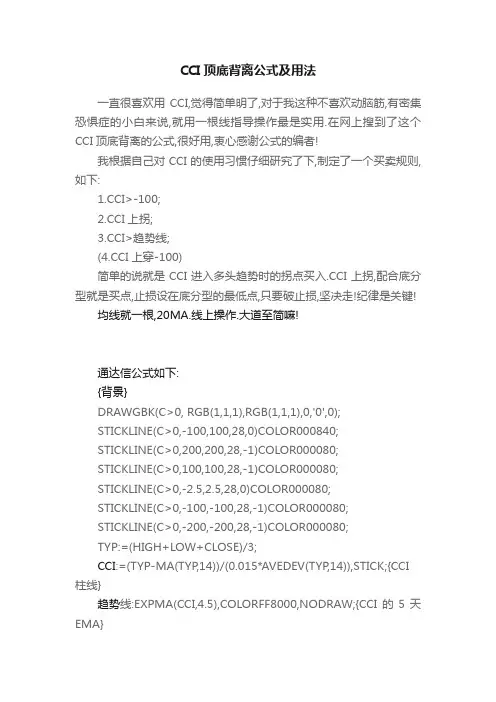 CCI 顶底背离公式及用法

一直很喜欢用 CCI,觉得简单明了,对于我这种不喜欢动脑筋,有密集恐惧症的小白来说,就用一根线指导操作最是实用.在网上搜到了这个 CCI 顶底背离的公式,很好用,衷心感谢公式的编者!

我根据自己对 CCI 的使用习惯仔细研究了下,制定了一个买卖规则,如下:

1.CCI>-100;

2.CCI 上拐;

3.CCI>趋势线;

(4.CCI 上穿-100)

简单的说就是 CCI 进入多头趋势时的拐点买入.CCI 上拐,配合底分型就是买点,止损设在底分型的最低点,只要破止损,坚决走!纪律是关键!

均线就一根,20MA.线上操作.大道至简嘛!

通达信公式如下:

{背景}

DRAWGBK(C>0, RGB(1,1,1),RGB(1,1,1),0,'0',0);

STICKLINE(C>0,-100,100,28,0)COLOR000840;

STICKLINE(C>0,200,200,28,-1)COLOR000080;

STICKLINE(C>0,100,100,28,-1)COLOR000080;

STICKLINE(C>0,-2.5,2.5,28,0)COLOR000080;

STICKLINE(C>0,-100,-100,28,-1)COLOR000080;

STICKLINE(C>0,-200,-200,28,-1)COLOR000080;

TYP:=(HIGH+LOW+CLOSE)/3;

CCI:=(TYP-MA(TYP,14))/(0.015*AVEDEV(TYP,14)),STICK;{CCI 柱线}

趋势线:EXPMA(CCI,4.5),COLORFF8000,NODRAW;{CCI 的 5 天 EMA}